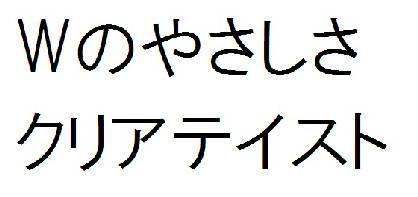 Ｗのやさしさ
クリアテイスト